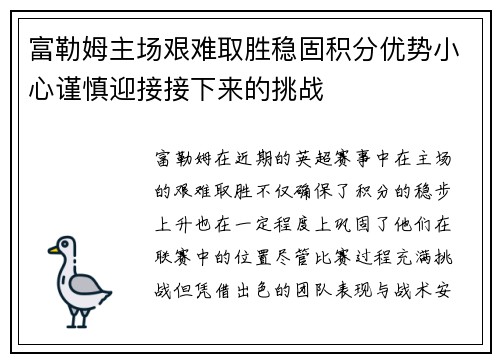 富勒姆主场艰难取胜稳固积分优势小心谨慎迎接接下来的挑战

富勒姆在近期的英超赛事中在主场的艰难取胜不仅确保了积分的稳步上升也在一定程度上巩固了他们在联赛中的位置尽管比赛过程充满挑战但凭借出色的团队表现与战术安